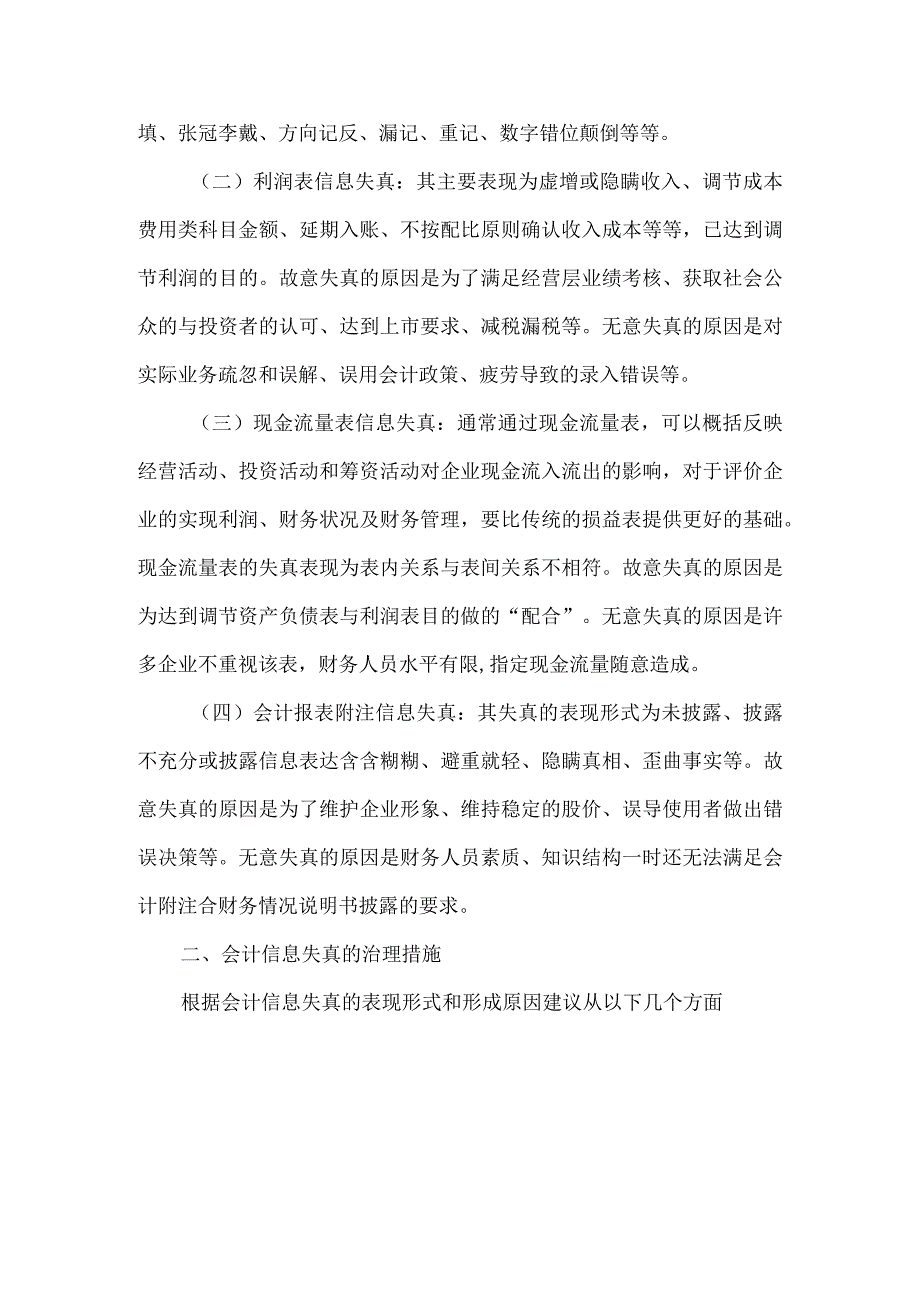 填、张冠李戴、方向记反、漏记、重记、数字错位颠倒等等。

（二）利润表信息失真：其主要表现为虚增或隐瞒收入、调节成本费用类科目金额、延期入账、不按配比原则确认收入成本等等，已达到调节利润的目的。故意失真的原因是为了满足经营层业绩考核、获取社会公众的与投资者的认可、达到上市要求、减税漏税等。无意失真的原因是对实际业务疏忽和误解、误用会计政策、疲劳导致的录入错误等。

（三）现金流量表信息失真：通常通过现金流量表，可以概括反映经营活动、投资活动和筹资活动对企业现金流入流出的影响，对于评价企业的实现利润、财务状况及财务管理，要比传统的损益表提供更好的基础。现金流量表的失真表现为表内关系与表间关系不相符。故意失真的原因是为达到调节资产负债表与利润表目的做的“配合”。无意失真的原因是许多企业不重视该表，财务人员水平有限,指定现金流量随意造成。

（四）会计报表附注信息失真：其失真的表现形式为未披露、披露不充分或披露信息表达含含糊糊、避重就轻、隐瞒真相、歪曲事实等。故意失真的原因是为了维护企业形象、维持稳定的股价、误导使用者做出错误决策等。无意失真的原因是财务人员素质、知识结构一时还无法满足会计附注合财务情况说明书披露的要求。

二、会计信息失真的治理措施

根据会计信息失真的表现形式和形成原因建议从以下几个方面